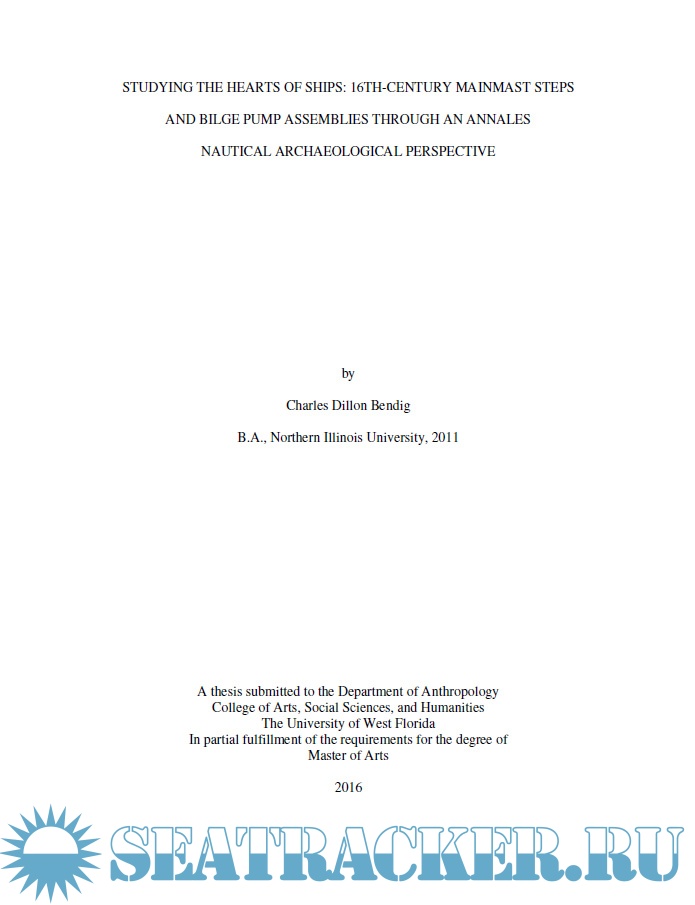 STUDYING THE HEARTS OF SHIPS: 16TH-CENTURY MAINMAST STEPS AND BILGE PUMP ASSEMBLIES THROUGH AN ANNALES NAUTICAL ARCHAEOLOGICAL PERSPECTIVE

by

Charles Dillon Bendig

B.A., Northern Illinois University, 2011

A thesis submitted to the Department of Anthropology
College of Arts, Social Sciences, and Humanities
The University of West Florida
In partial fulfillment of the requirements for the degree of
Master of Arts

2016

SEATRACKER.RU